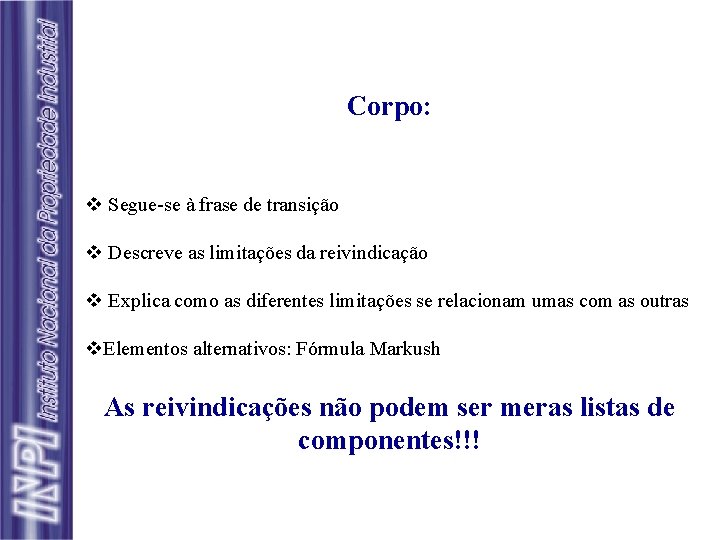 INPI Instituto Nacional da Propriedade Industrial

Corpo:

❖ Segue-se à frase de transição

❖ Descreve as limitações da reivindicação

❖ Explica como as diferentes limitações se relacionam umas com as outras

❖Elementos alternativos: Fórmula Markush

As reivindicações não podem ser meras listas de componentes!!!